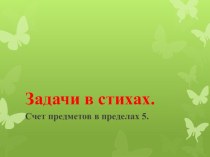 Задачи в стихах.

Счет предметов в пределах 5.